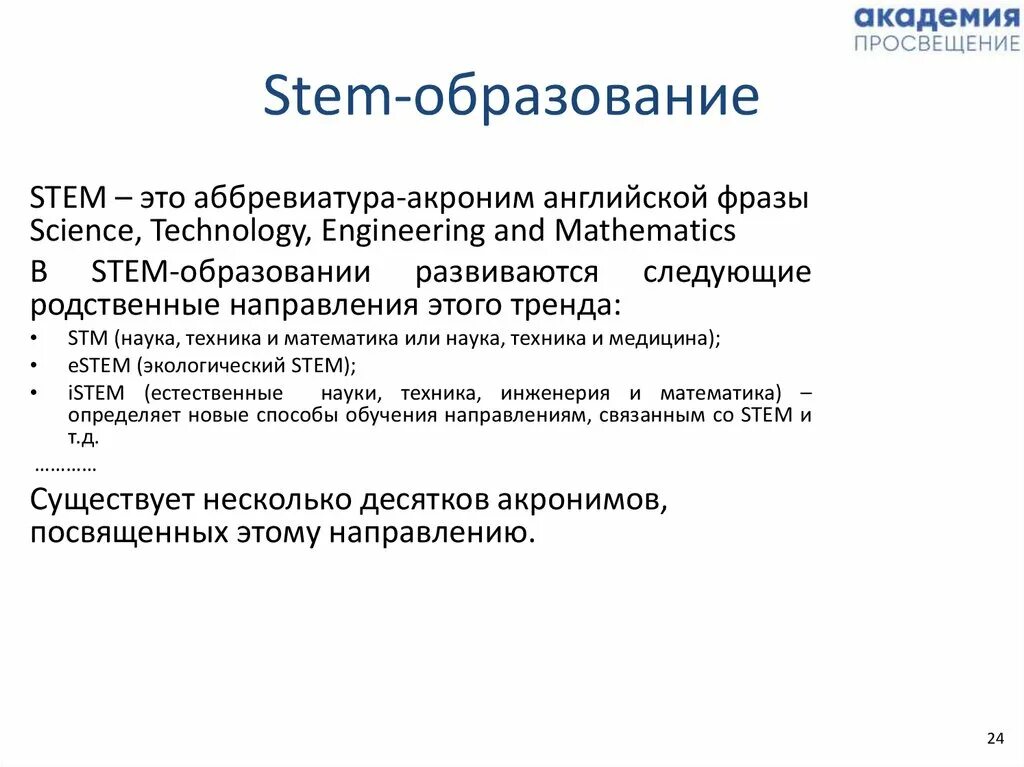 академия
ПРОСВЕЩЕНИЕ

Stem-образование

STEM – это аббревиатура-акроним английской фразы Science, Technology, Engineering and Mathematics

В STEM-образовании развиваются следующие родственные направления этого тренда:

• STM (наука, техника и математика или наука, техника и медицина);
• eSTEM (экологический STEM);
• iSTEM (естественные науки, техника, инженерия и математика) – определяет новые способы обучения направлениям, связанным со STEM и т.д.

…………

Существует несколько десятков акронимов, посвященных этому направлению.

24